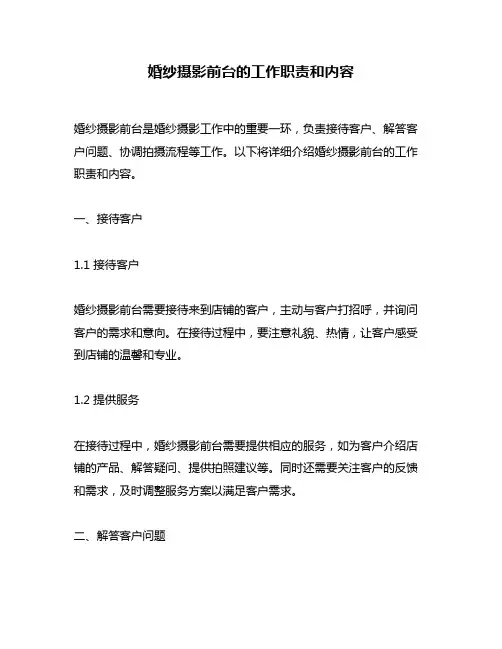 婚纱摄影前台的工作职责和内容

婚纱摄影前台是婚纱摄影工作中的重要一环，负责接待客户、解答客户问题、协调拍摄流程等工作。以下将详细介绍婚纱摄影前台的工作职责和内容。

一、接待客户

1.1 接待客户

婚纱摄影前台需要接待来到店铺的客户，主动与客户打招呼，并询问客户的需求和意向。在接待过程中，要注意礼貌、热情，让客户感受到店铺的温馨和专业。

1.2 提供服务

在接待过程中，婚纱摄影前台需要提供相应的服务，如为客户介绍店铺的产品、解答疑问、提供拍照建议等。同时还需要关注客户的反馈和需求，及时调整服务方案以满足客户需求。

二、解答客户问题